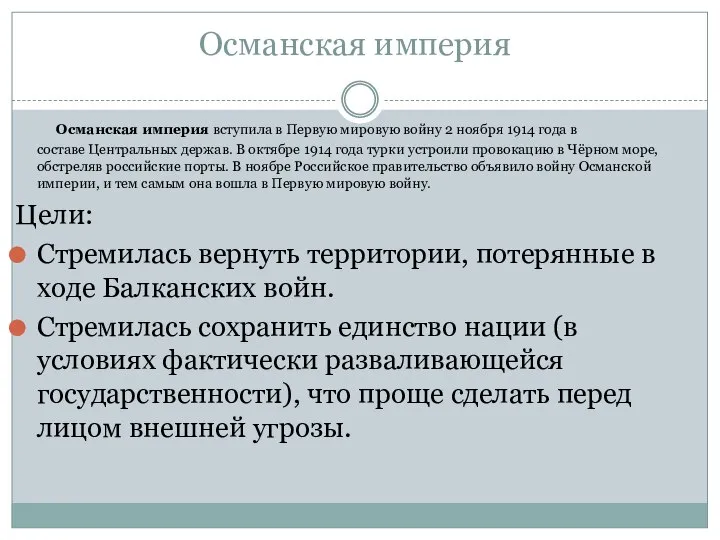 Османская империя

Османская империя вступила в Первую мировую войну 2 ноября 1914 года в составе Центральных держав. В октябре 1914 года турки устроили провокацию в Чёрном море, обстреляв российские порты. В ноябре Российское правительство объявило войну Османской империи, и тем самым она вошла в Первую мировую войну.

Цели:

Стремилась вернуть территории, потерянные в ходе Балканских войн.

Стремилась сохранить единство нации (в условиях фактически разваливающейся государственности), что проще сделать перед лицом внешней угрозы.